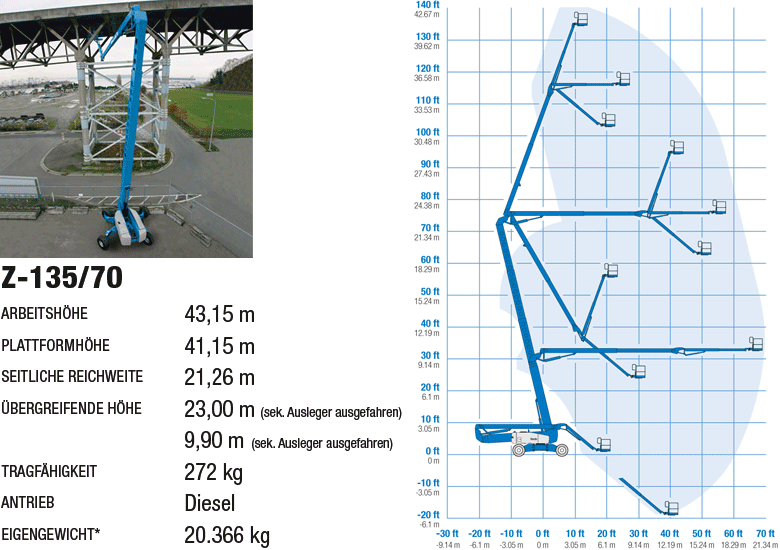 Z-135/70

| | |
|---|---|
| ARBEITSHÖHE | 43,15 m |
| PLATTFORMHÖHE | 41,15 m |
| SEITLICHE REICHWEITE | 21,26 m |
| ÜBERGREIFENDE HÖHE | 23,00 m (sek. Ausleger ausgefahren) |
| | 9,90 m (sek. Ausleger ausgefahren) |
| TRAGFÄHIGKEIT | 272 kg |
| ANTRIEB | Diesel |
| EIGENGEWICHT* | 20.366 kg |

140 ft 42.67 m
130 ft 39.62 m
120 ft 36.58 m
110 ft 33.53 m
100 ft 30.48 m
90 ft 27.43 m
80 ft 24.38 m
70 ft 21.34 m
60 ft 18.29 m
50 ft 15.24 m
40 ft 12.19 m
30 ft 9.14 m
20 ft 6.1 m
10 ft 3.05 m
0 ft 0 m
-10 ft -3.05 m
-20 ft -6.1 m

-30 ft -9.14 m
-20 ft -6.1 m
-10 ft -3.05 m
0 ft 0 m
10 ft 3.05 m
20 ft 6.1 m
30 ft 9.14 m
40 ft 12.19 m
50 ft 15.24 m
60 ft 18.29 m
70 ft 21.34 m